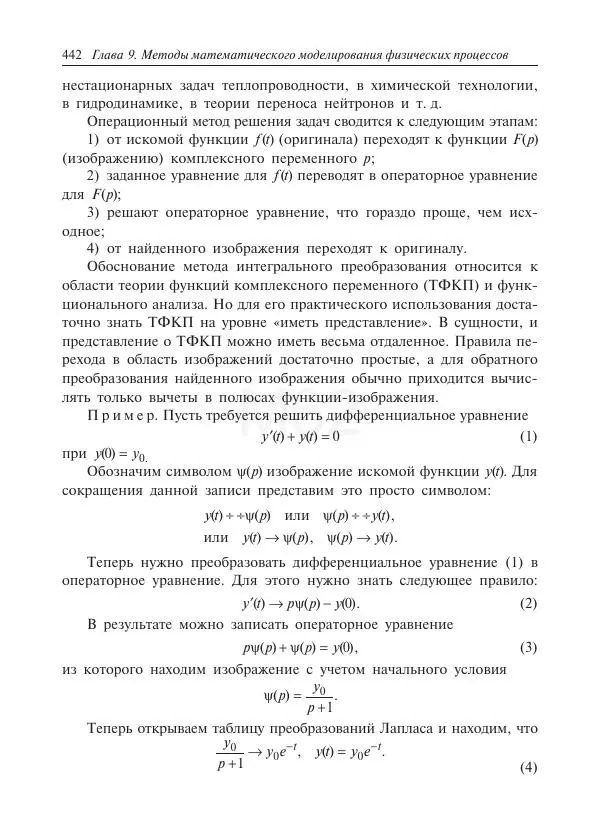 442 Глава 9. Методы математического моделирования физических процессов

нестационарных задач теплопроводности, в химической технологии, в гидродинамике, в теории переноса нейтронов и т. д.

Операционный метод решения задач сводится к следующим этапам:

1) от искомой функции $f(t)$ (оригинала) переходят к функции $F(p)$ (изображению) комплексного переменного $p$;

2) заданное уравнение для $f(t)$ переводят в операторное уравнение для $F(p)$;

3) решают операторное уравнение, что гораздо проще, чем исходное;

4) от найденного изображения переходят к оригиналу.

Обоснование метода интегрального преобразования относится к области теории функций комплексного переменного (ТФКП) и функционального анализа. Но для его практического использования достаточно знать ТФКП на уровне «иметь представление». В сущности, и представление о ТФКП можно иметь весьма отдаленное. Правила перехода в область изображений достаточно простые, а для обратного преобразования найденного изображения обычно приходится вычислять только вычеты в полюсах функции-изображения.

Пример. Пусть требуется решить дифференциальное уравнение

$y'(t) + y(t) = 0$ (1)

при $y(0) = y_0$.

Обозначим символом $\psi(p)$ изображение искомой функции $y(t)$. Для сокращения данной записи представим это просто символом:

$y(t) \div\div \psi(p)$ или $\psi(p) \div\div y(t)$,

или $y(t) \to \psi(p)$, $\psi(p) \to y(t)$.

Теперь нужно преобразовать дифференциальное уравнение (1) в операторное уравнение. Для этого нужно знать следующее правило:

$y'(t) \to p\psi(p) - y(0)$. (2)

В результате можно записать операторное уравнение

$p\psi(p) + \psi(p) = y(0)$, (3)

из которого находим изображение с учетом начального условия

$\psi(p) = \frac{y_0}{p+1}$.

Теперь открываем таблицу преобразований Лапласа и находим, что

$\frac{y_0}{p+1} \to y_0 e^{-t}$, $y(t) = y_0 e^{-t}$. (4)